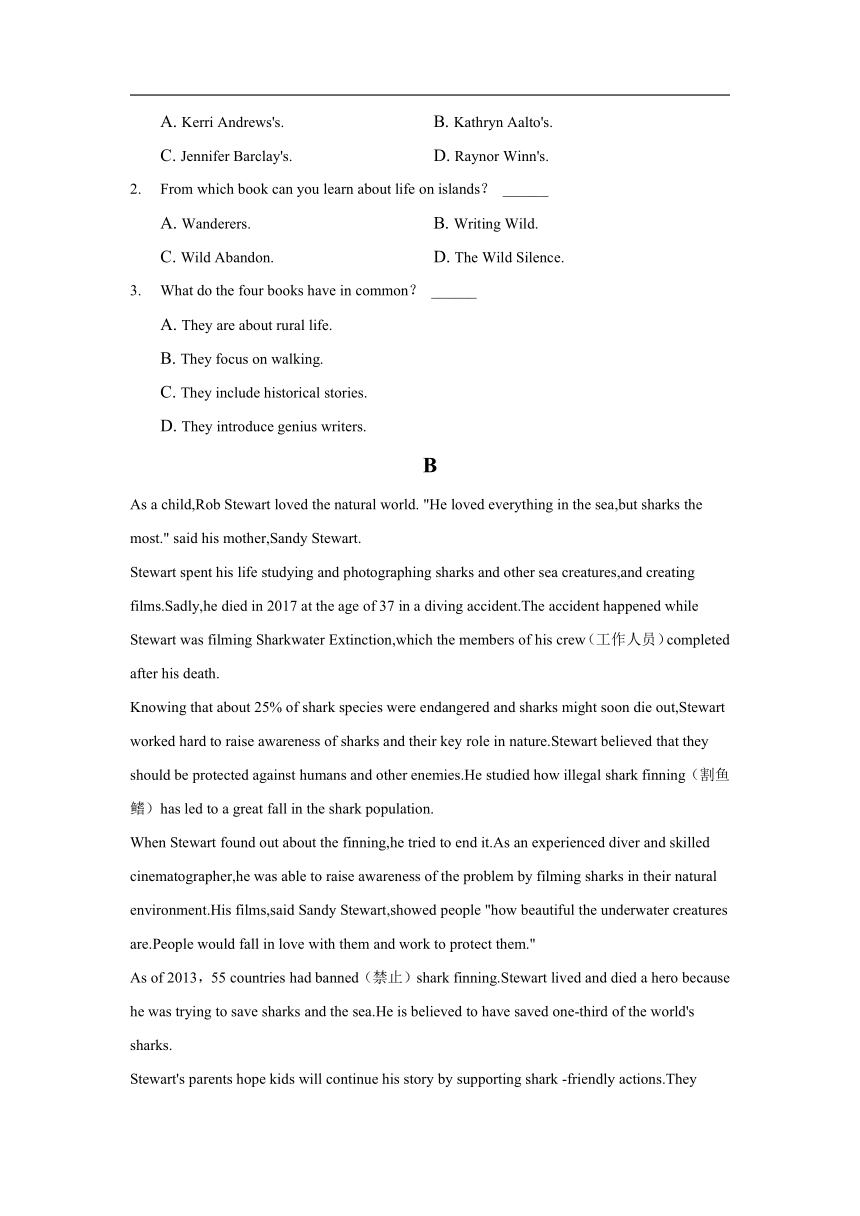 A. Kerri Andrews's.
B. Kathryn Aalto's.
C. Jennifer Barclay's.
D. Raynor Winn's.

2. From which book can you learn about life on islands? ______

A. Wanderers.
B. Writing Wild.
C. Wild Abandon.
D. The Wild Silence.

3. What do the four books have in common? ______

A. They are about rural life.
B. They focus on walking.
C. They include historical stories.
D. They introduce genius writers.

B

As a child,Rob Stewart loved the natural world. "He loved everything in the sea,but sharks the most." said his mother,Sandy Stewart.

Stewart spent his life studying and photographing sharks and other sea creatures,and creating films.Sadly,he died in 2017 at the age of 37 in a diving accident.The accident happened while Stewart was filming Sharkwater Extinction,which the members of his crew（工作人员）completed after his death.

Knowing that about 25% of shark species were endangered and sharks might soon die out,Stewart worked hard to raise awareness of sharks and their key role in nature.Stewart believed that they should be protected against humans and other enemies.He studied how illegal shark finning（割鱼鳍）has led to a great fall in the shark population.

When Stewart found out about the finning,he tried to end it.As an experienced diver and skilled cinematographer,he was able to raise awareness of the problem by filming sharks in their natural environment.His films,said Sandy Stewart,showed people "how beautiful the underwater creatures are.People would fall in love with them and work to protect them."

As of 2013，55 countries had banned（禁止）shark finning.Stewart lived and died a hero because he was trying to save sharks and the sea.He is believed to have saved one-third of the world's sharks.

Stewart's parents hope kids will continue his story by supporting shark -friendly actions.They